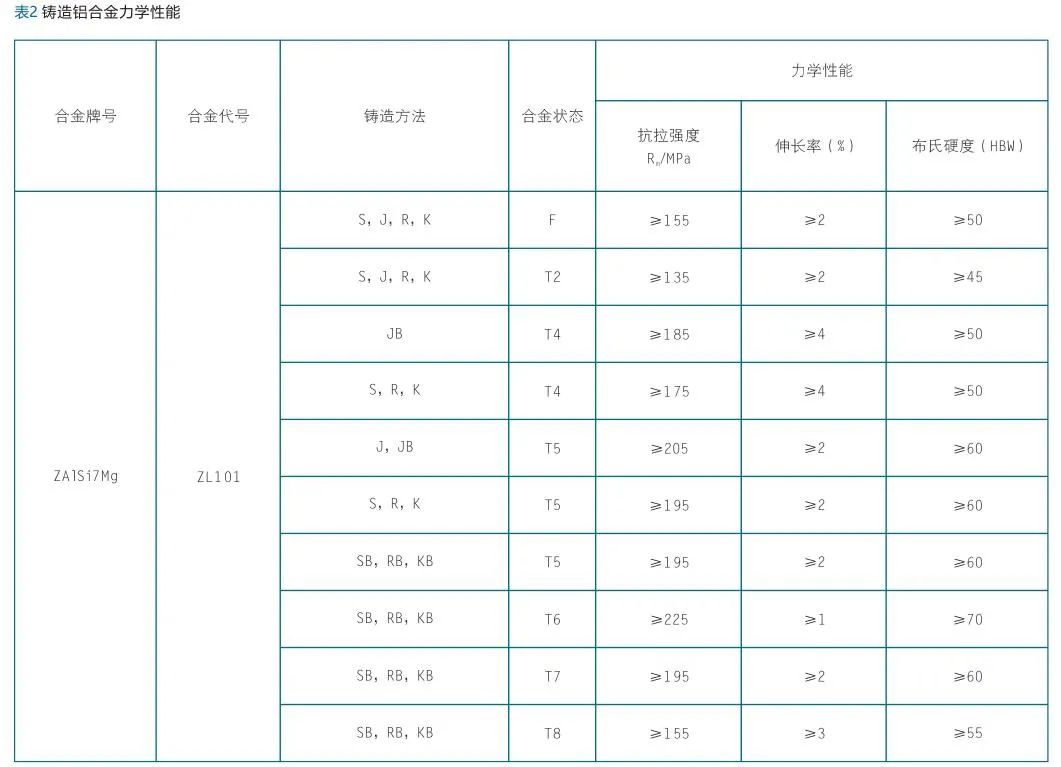 表2 铸造铝合金力学性能

| 合金牌号 | 合金代号 | 铸造方法 | 合金状态 | 力学性能 | | |
|---|---|---|---|---|---|---|
| | | | | 抗拉强度 $R_m$/MPa | 伸长率（%） | 布氏硬度（HBW） |
| ZAlSi7Mg | ZL101 | S, J, R, K | F | ≥155 | ≥2 | ≥50 |
| | | S, J, R, K | T2 | ≥135 | ≥2 | ≥45 |
| | | JB | T4 | ≥185 | ≥4 | ≥50 |
| | | S, R, K | T4 | ≥175 | ≥4 | ≥50 |
| | | J, JB | T5 | ≥205 | ≥2 | ≥60 |
| | | S, R, K | T5 | ≥195 | ≥2 | ≥60 |
| | | SB, RB, KB | T5 | ≥195 | ≥2 | ≥60 |
| | | SB, RB, KB | T6 | ≥225 | ≥1 | ≥70 |
| | | SB, RB, KB | T7 | ≥195 | ≥2 | ≥60 |
| | | SB, RB, KB | T8 | ≥155 | ≥3 | ≥55 |